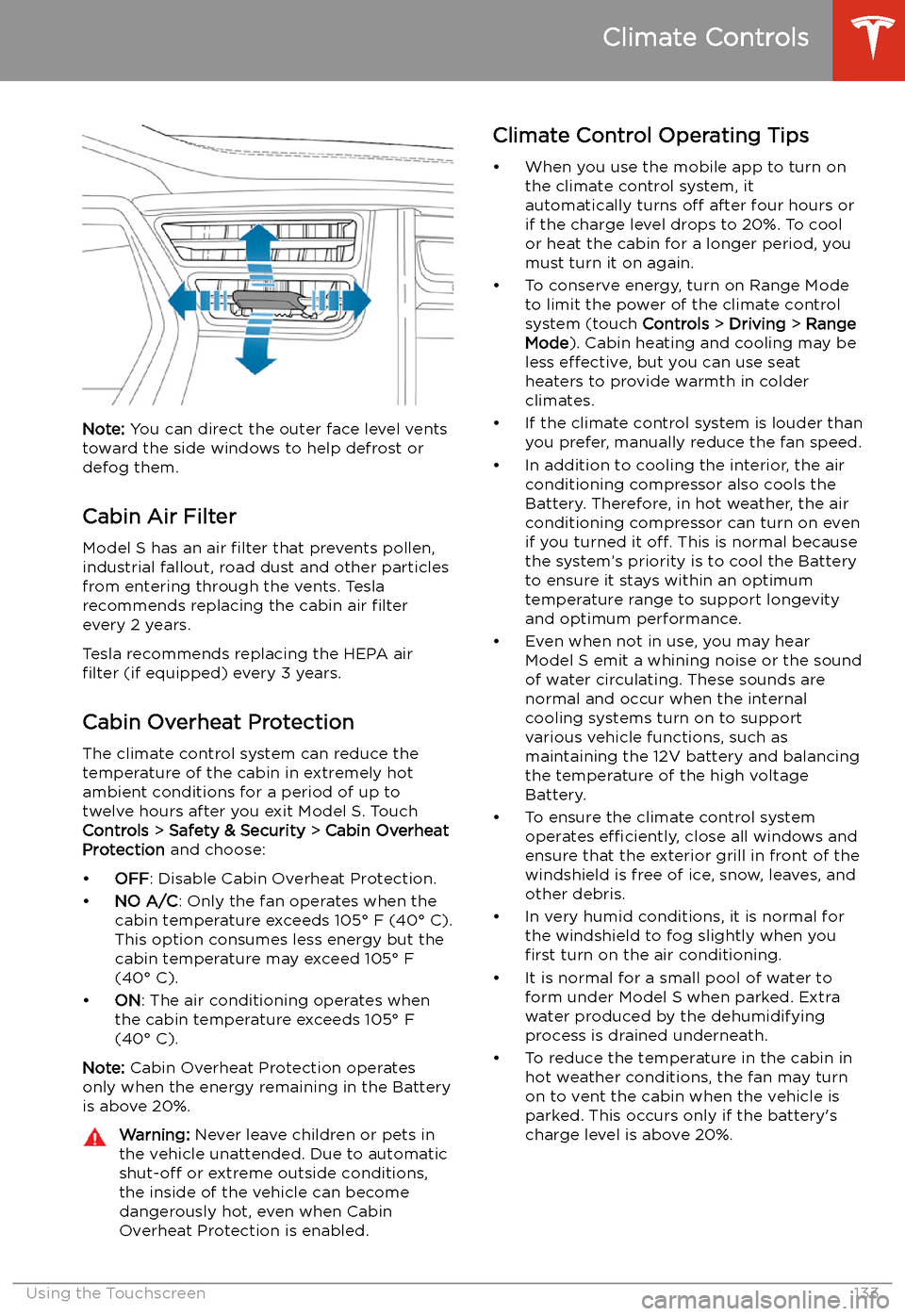 Climate Controls

Note: You can direct the outer face level vents toward the side windows to help defrost or defog them.

Cabin Air Filter

Model S has an air filter that prevents pollen, industrial fallout, road dust and other particles from entering through the vents. Tesla recommends replacing the cabin air filter every 2 years.

Tesla recommends replacing the HEPA air filter (if equipped) every 3 years.

Cabin Overheat Protection

The climate control system can reduce the temperature of the cabin in extremely hot ambient conditions for a period of up to twelve hours after you exit Model S. Touch Controls > Safety & Security > Cabin Overheat Protection and choose:

• OFF: Disable Cabin Overheat Protection.
• NO A/C: Only the fan operates when the cabin temperature exceeds 105° F (40° C). This option consumes less energy but the cabin temperature may exceed 105° F (40° C).
• ON: The air conditioning operates when the cabin temperature exceeds 105° F (40° C).

Note: Cabin Overheat Protection operates only when the energy remaining in the Battery is above 20%.

Warning: Never leave children or pets in the vehicle unattended. Due to automatic shut-off or extreme outside conditions, the inside of the vehicle can become dangerously hot, even when Cabin Overheat Protection is enabled.

Climate Control Operating Tips

• When you use the mobile app to turn on the climate control system, it automatically turns off after four hours or if the charge level drops to 20%. To cool or heat the cabin for a longer period, you must turn it on again.
• To conserve energy, turn on Range Mode to limit the power of the climate control system (touch Controls > Driving > Range Mode). Cabin heating and cooling may be less effective, but you can use seat heaters to provide warmth in colder climates.
• If the climate control system is louder than you prefer, manually reduce the fan speed.
• In addition to cooling the interior, the air conditioning compressor also cools the Battery. Therefore, in hot weather, the air conditioning compressor can turn on even if you turned it off. This is normal because the system's priority is to cool the Battery to ensure it stays within an optimum temperature range to support longevity and optimum performance.
• Even when not in use, you may hear Model S emit a whining noise or the sound of water circulating. These sounds are normal and occur when the internal cooling systems turn on to support various vehicle functions, such as maintaining the 12V battery and balancing the temperature of the high voltage Battery.
• To ensure the climate control system operates efficiently, close all windows and ensure that the exterior grill in front of the windshield is free of ice, snow, leaves, and other debris.
• In very humid conditions, it is normal for the windshield to fog slightly when you first turn on the air conditioning.
• It is normal for a small pool of water to form under Model S when parked. Extra water produced by the dehumidifying process is drained underneath.
• To reduce the temperature in the cabin in hot weather conditions, the fan may turn on to vent the cabin when the vehicle is parked. This occurs only if the battery's charge level is above 20%.

Using the Touchscreen 133

carmanualsonline.info